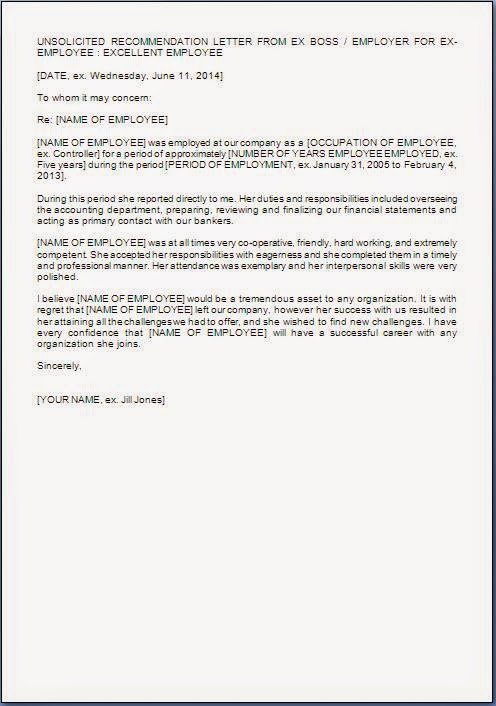 UNSOLICITED RECOMMENDATION LETTER FROM EX BOSS / EMPLOYER FOR EX-EMPLOYEE : EXCELLENT EMPLOYEE

[DATE, ex. Wednesday, June 11, 2014]

To whom it may concern:

Re: [NAME OF EMPLOYEE]

[NAME OF EMPLOYEE] was employed at our company as a [OCCUPATION OF EMPLOYEE, ex. Controller] for a period of approximately [NUMBER OF YEARS EMPLOYEE EMPLOYED, ex. Five years] during the period [PERIOD OF EMPLOYMENT, ex. January 31, 2005 to February 4, 2013].

During this period she reported directly to me. Her duties and responsibilities included overseeing the accounting department, preparing, reviewing and finalizing our financial statements and acting as primary contact with our bankers.

[NAME OF EMPLOYEE] was at all times very co-operative, friendly, hard working, and extremely competent. She accepted her responsibilities with eagerness and she completed them in a timely and professional manner. Her attendance was exemplary and her interpersonal skills were very polished.

I believe [NAME OF EMPLOYEE] would be a tremendous asset to any organization. It is with regret that [NAME OF EMPLOYEE] left our company, however her success with us resulted in her attaining all the challenges we had to offer, and she wished to find new challenges. I have every confidence that [NAME OF EMPLOYEE] will have a successful career with any organization she joins.

Sincerely,

[YOUR NAME, ex. Jill Jones]